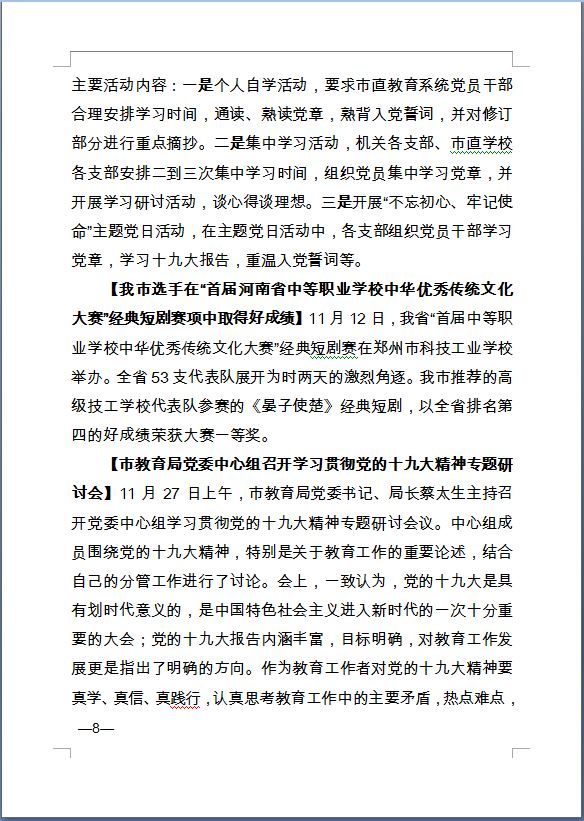 主要活动内容：一是个人自学活动，要求市直教育系统党员干部合理安排学习时间，通读、熟读党章，熟背入党誓词，并对修订部分进行重点摘抄。二是集中学习活动，机关各支部、市直学校各支部安排二到三次集中学习时间，组织党员集中学习党章，并开展学习研讨活动，谈心得谈理想。三是开展“不忘初心、牢记使命”主题党日活动，在主题党日活动中，各支部组织党员干部学习党章，学习十九大报告，重温入党誓词等。

【我市选手在“首届河南省中等职业学校中华优秀传统文化大赛”经典短剧赛项中取得好成绩】11 月 12 日，我省“首届中等职业学校中华优秀传统文化大赛”经典短剧赛在郑州市科技工业学校举办。全省 53 支代表队展开为时两天的激烈角逐。我市推荐的高级技工学校代表队参赛的《晏子使楚》经典短剧，以全省排名第四的好成绩荣获大赛一等奖。

【市教育局党委中心组召开学习贯彻党的十九大精神专题研讨会】11 月 27 日上午，市教育局党委书记、局长蔡太生主持召开党委中心组学习贯彻党的十九大精神专题研讨会议。中心组成员围绕党的十九大精神，特别是关于教育工作的重要论述，结合自己的分管工作进行了讨论。会上，一致认为，党的十九大是具有划时代意义的，是中国特色社会主义进入新时代的一次十分重要的大会；党的十九大报告内涵丰富，目标明确，对教育工作发展更是指出了明确的方向。作为教育工作者对党的十九大精神要真学、真信、真践行，认真思考教育工作中的主要矛盾，热点难点，

—8—